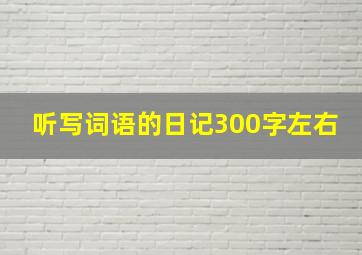 听写词语的日记300字左右